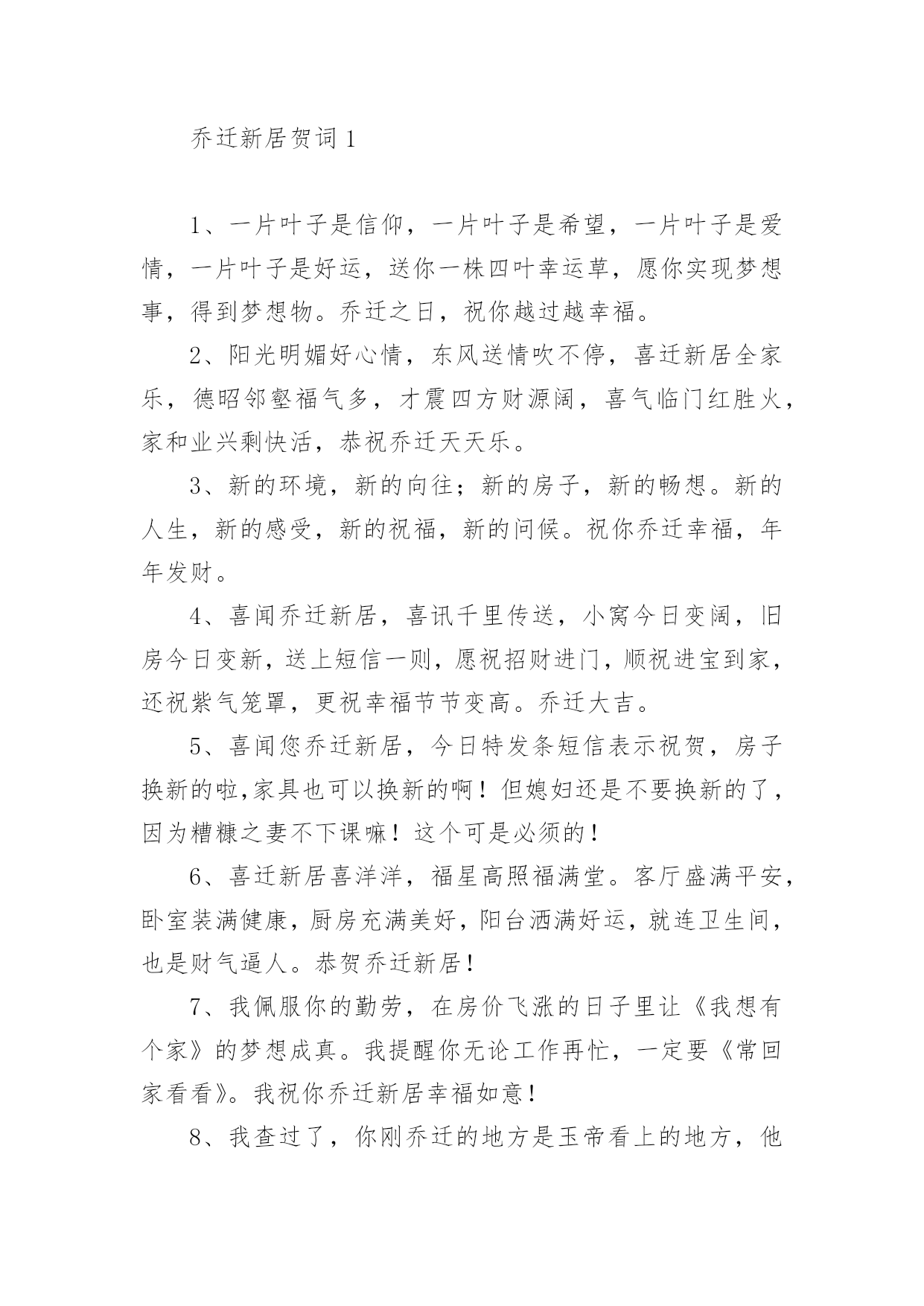 乔迁新居贺词 1

1、一片叶子是信仰，一片叶子是希望，一片叶子是爱情，一片叶子是好运，送你一株四叶幸运草，愿你实现梦想事，得到梦想物。乔迁之日，祝你越过越幸福。

2、阳光明媚好心情，东风送情吹不停，喜迁新居全家乐，德昭邻壑福气多，才震四方财源阔，喜气临门红胜火，家和业兴剩快活，恭祝乔迁天天乐。

3、新的环境，新的向往；新的房子，新的畅想。新的人生，新的感受，新的祝福，新的问候。祝你乔迁幸福，年年发财。

4、喜闻乔迁新居，喜讯千里传送，小窝今日变阔，旧房今日变新，送上短信一则，愿祝招财进门，顺祝进宝到家，还祝紫气笼罩，更祝幸福节节变高。乔迁大吉。

5、喜闻您乔迁新居，今日特发条短信表示祝贺，房子换新的啦,家具也可以换新的啊！但媳妇还是不要换新的了，因为糟糠之妻不下课嘛！这个可是必须的！

6、喜迁新居喜洋洋，福星高照福满堂。客厅盛满平安，卧室装满健康，厨房充满美好，阳台洒满好运，就连卫生间，也是财气逼人。恭贺乔迁新居！

7、我佩服你的勤劳，在房价飞涨的日子里让《我想有个家》的梦想成真。我提醒你无论工作再忙，一定要《常回家看看》。我祝你乔迁新居幸福如意！

8、我查过了，你刚乔迁的地方是玉帝看上的地方，他